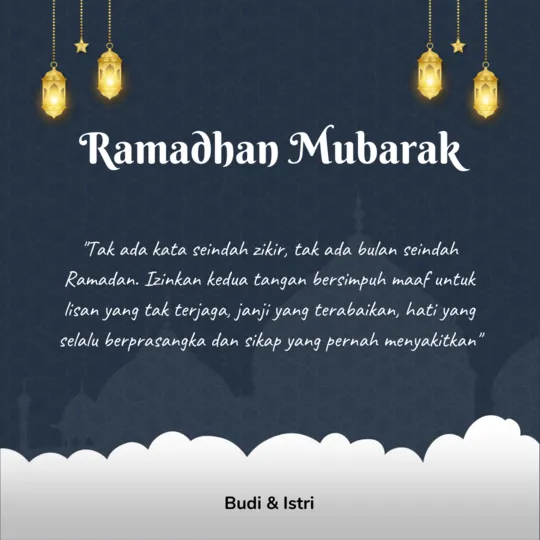 Ramadhan Mubarak

"Tak ada kata seindah zikir, tak ada bulan seindah Ramadan. Izinkan kedua tangan bersimpuh maaf untuk lisan yang tak terjaga, janji yang terabaikan, hati yang selalu berprasangka dan sikap yang pernah menyakitkan"

Budi & Istri